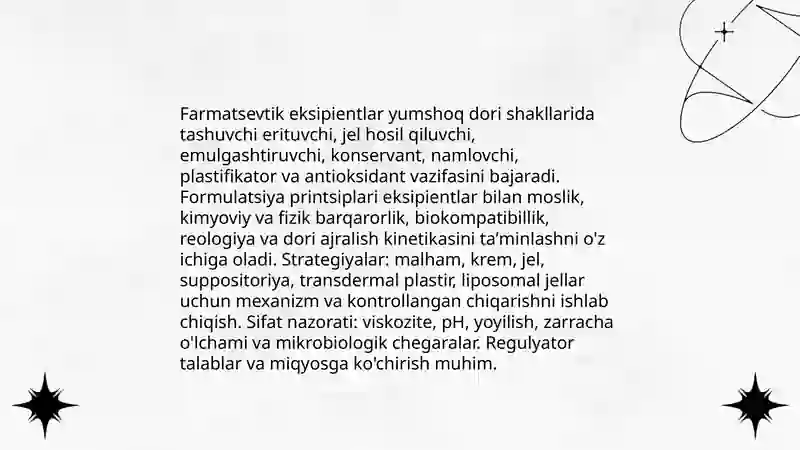 Farmatsevtik eksipientlar yumshoq dori shakllarida tashuvchi erituvchi, jel hosil qiluvchi, emulgashtiruvchi, konservant, namlovchi, plastifikator va antioksidant vazifasini bajaradi. Formulatsiya printsiplari eksipientlar bilan moslik, kimyoviy va fizik barqarorlik, biokompatibillik, reologiya va dori ajralish kinetikasini ta'minlashni o'z ichiga oladi. Strategiyalar: malham, krem, jel, suppositoriya, transdermal plastir, liposomal jellar uchun mexanizm va kontrollangan chiqarishni ishlab chiqish. Sifat nazorati: viskozite, pH, yoyilish, zarracha o'lchami va mikrobiologik chegaralar. Regulyator talablar va miqyosga ko'chirish muhim.